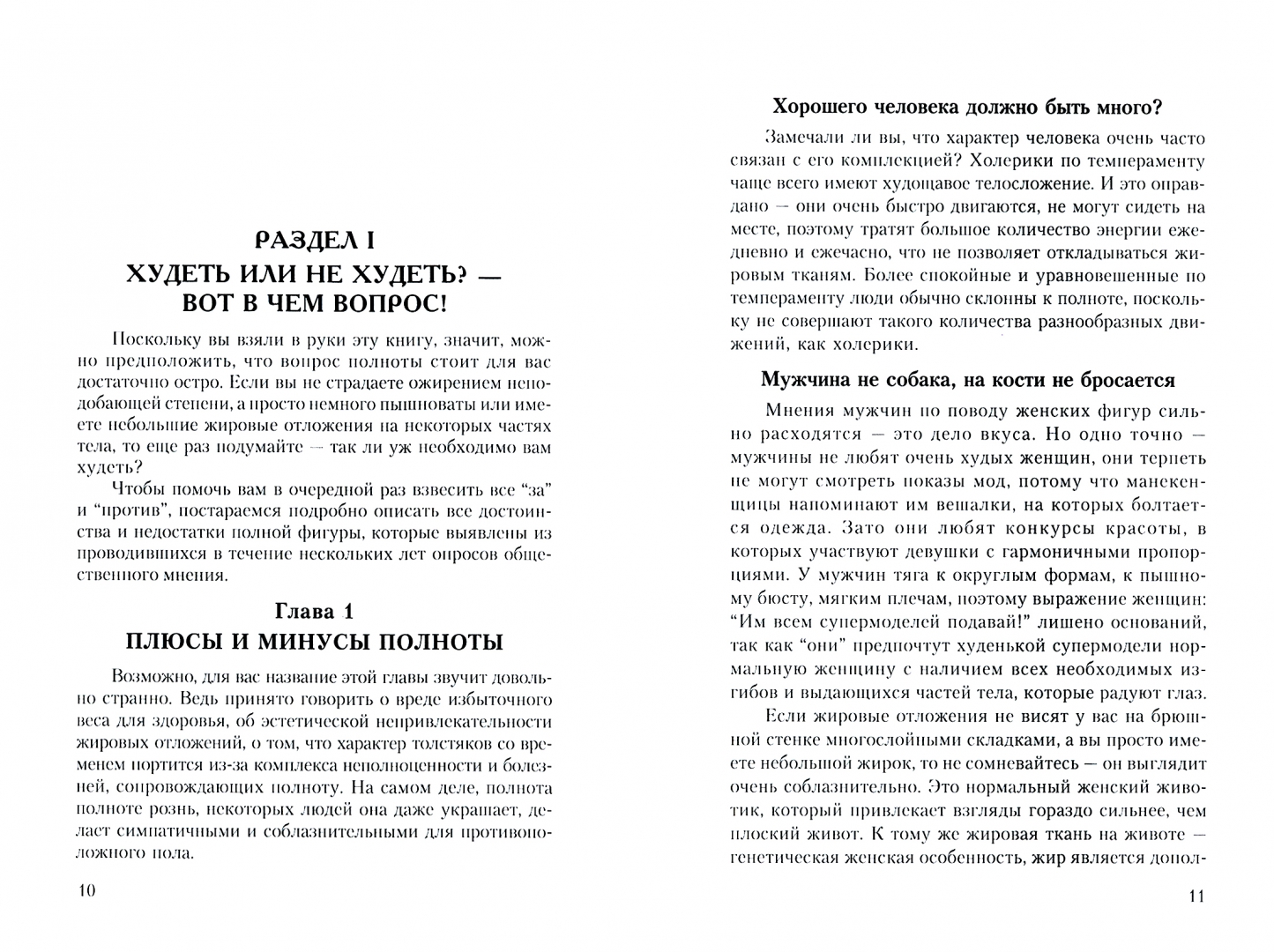 РАЗДЕЛ I
ХУДЕТЬ ИЛИ НЕ ХУДЕТЬ? — ВОТ В ЧЕМ ВОПРОС!

Поскольку вы взяли в руки эту книгу, значит, можно предположить, что вопрос полноты стоит для вас достаточно остро. Если вы не страдаете ожирением неподобающей степени, а просто немного пышноваты или имеете небольшие жировые отложения на некоторых частях тела, то еще раз подумайте — так ли уж необходимо вам худеть?

Чтобы помочь вам в очередной раз взвесить все "за" и "против", постараемся подробно описать все достоинства и недостатки полной фигуры, которые выявлены из проводившихся в течение нескольких лет опросов общественного мнения.

Глава 1
ПЛЮСЫ И МИНУСЫ ПОЛНОТЫ

Возможно, для вас название этой главы звучит довольно странно. Ведь принято говорить о вреде избыточного веса для здоровья, об эстетической непривлекательности жировых отложений, о том, что характер толстяков со временем портится из-за комплекса неполноценности и болезней, сопровождающих полноту. На самом деле, полнота полноте рознь, некоторых людей она даже украшает, делает симпатичными и соблазнительными для противоположного пола.

10

Хорошего человека должно быть много?

Замечали ли вы, что характер человека очень часто связан с его комплекцией? Холерики по темпераменту чаще всего имеют худощавое телосложение. И это оправдано — они очень быстро двигаются, не могут сидеть на месте, поэтому тратят большое количество энергии ежедневно и ежечасно, что не позволяет откладываться жировым тканям. Более спокойные и уравновешенные по темпераменту люди обычно склонны к полноте, поскольку не совершают такого количества разнообразных движений, как холерики.

Мужчина не собака, на кости не бросается

Мнения мужчин по поводу женских фигур сильно расходятся — это дело вкуса. Но одно точно — мужчины не любят очень худых женщин, они терпеть не могут смотреть показы мод, потому что манекенщицы напоминают им вешалки, на которых болтается одежда. Зато они любят конкурсы красоты, в которых участвуют девушки с гармоничными пропорциями. У мужчин тяга к округлым формам, к пышному бюсту, мягким плечам, поэтому выражение женщин: "Им всем супермоделей подавай!" лишено оснований, так как "они" предпочтут худенькой супермодели нормальную женщину с наличием всех необходимых изгибов и выдающихся частей тела, которые радуют глаз.

Если жировые отложения не висят у вас на брюшной стенке многослойными складками, а вы просто имеете небольшой жирок, то не сомневайтесь — он выглядит очень соблазнительно. Это нормальный женский животик, который привлекает взгляды гораздо сильнее, чем плоский живот. К тому же жировая ткань на животе — генетическая женская особенность, жир является допол-

11